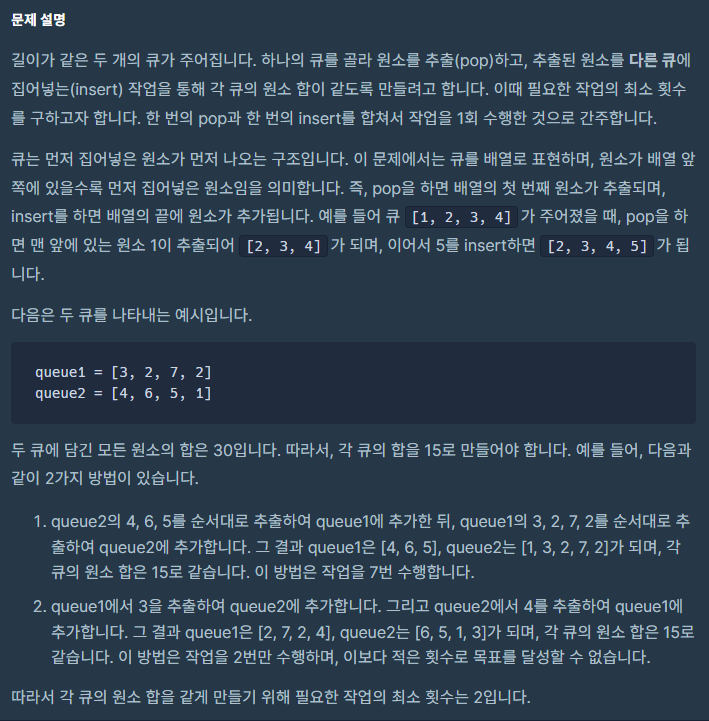 문제 설명

길이가 같은 두 개의 큐가 주어집니다. 하나의 큐를 골라 원소를 추출(pop)하고, 추출된 원소를 다른 큐에 집어넣는(insert) 작업을 통해 각 큐의 원소 합이 같도록 만들려고 합니다. 이때 필요한 작업의 최소 횟수를 구하고자 합니다. 한 번의 pop과 한 번의 insert를 합쳐서 작업을 1회 수행한 것으로 간주합니다.

큐는 먼저 집어넣은 원소가 먼저 나오는 구조입니다. 이 문제에서는 큐를 배열로 표현하며, 원소가 배열 앞쪽에 있을수록 먼저 집어넣은 원소임을 의미합니다. 즉, pop을 하면 배열의 첫 번째 원소가 추출되며, insert를 하면 배열의 끝에 원소가 추가됩니다. 예를 들어 큐 [1, 2, 3, 4] 가 주어졌을 때, pop을 하면 맨 앞에 있는 원소 1이 추출되어 [2, 3, 4] 가 되며, 이어서 5를 insert하면 [2, 3, 4, 5] 가 됩니다.

다음은 두 큐를 나타내는 예시입니다.

queue1 = [3, 2, 7, 2]
queue2 = [4, 6, 5, 1]

두 큐에 담긴 모든 원소의 합은 30입니다. 따라서, 각 큐의 합을 15로 만들어야 합니다. 예를 들어, 다음과 같이 2가지 방법이 있습니다.

1. queue2의 4, 6, 5를 순서대로 추출하여 queue1에 추가한 뒤, queue1의 3, 2, 7, 2를 순서대로 추출하여 queue2에 추가합니다. 그 결과 queue1은 [4, 6, 5], queue2는 [1, 3, 2, 7, 2]가 되며, 각 큐의 원소 합은 15로 같습니다. 이 방법은 작업을 7번 수행합니다.
2. queue1에서 3을 추출하여 queue2에 추가합니다. 그리고 queue2에서 4를 추출하여 queue1에 추가합니다. 그 결과 queue1은 [2, 7, 2, 4], queue2는 [6, 5, 1, 3]가 되며, 각 큐의 원소 합은 15로 같습니다. 이 방법은 작업을 2번만 수행하며, 이보다 적은 횟수로 목표를 달성할 수 없습니다.

따라서 각 큐의 원소 합을 같게 만들기 위해 필요한 작업의 최소 횟수는 2입니다.